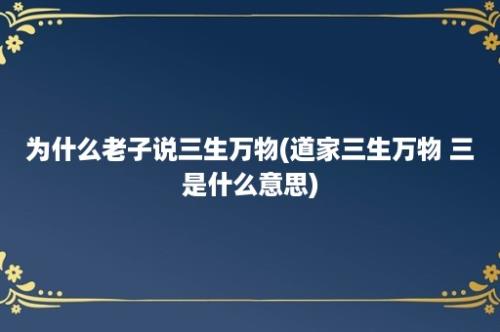 为什么老子说三生万物(道家三生万物 三是什么意思)